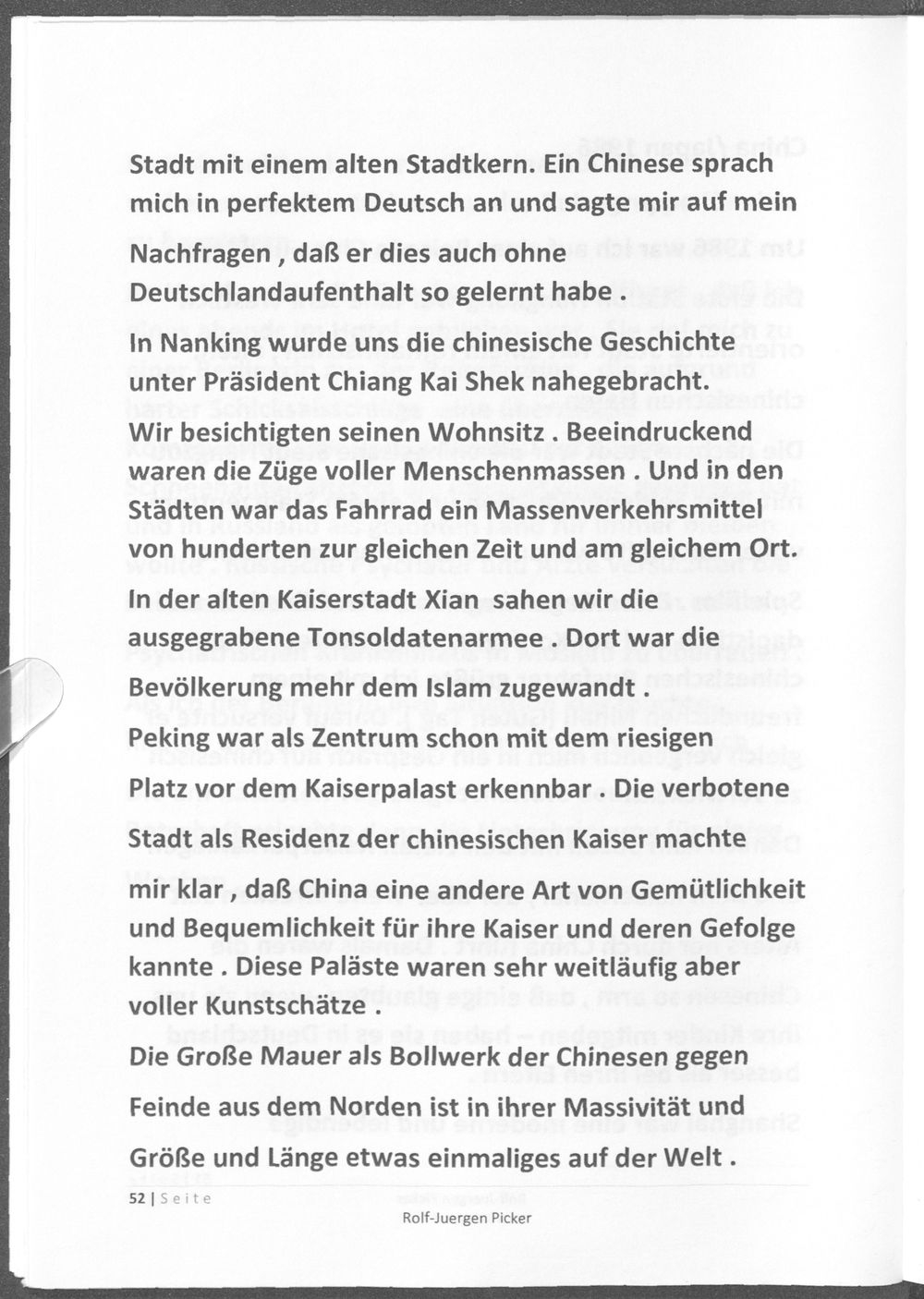 Stadt mit einem alten Stadtkern. Ein Chinese sprach mich in perfektem Deutsch an und sagte mir auf mein Nachfragen , daß er dies auch ohne Deutschlandaufenthalt so gelernt habe .

In Nanking wurde uns die chinesische Geschichte unter Präsident Chiang Kai Shek nahegebracht. Wir besichtigten seinen Wohnsitz . Beeindruckend waren die Züge voller Menschenmassen . Und in den Städten war das Fahrrad ein Massenverkehrsmittel von hunderten zur gleichen Zeit und am gleichem Ort. In der alten Kaiserstadt Xian sahen wir die ausgegrabene Tonsoldatenarmee . Dort war die Bevölkerung mehr dem Islam zugewandt . Peking war als Zentrum schon mit dem riesigen Platz vor dem Kaiserpalast erkennbar . Die verbotene Stadt als Residenz der chinesischen Kaiser machte mir klar , daß China eine andere Art von Gemütlichkeit und Bequemlichkeit für ihre Kaiser und deren Gefolge kannte . Diese Paläste waren sehr weitläufig aber voller Kunstschätze .

Die Große Mauer als Bollwerk der Chinesen gegen Feinde aus dem Norden ist in ihrer Massivität und Größe und Länge etwas einmaliges auf der Welt .

52 | Seite
Rolf-Juergen Picker